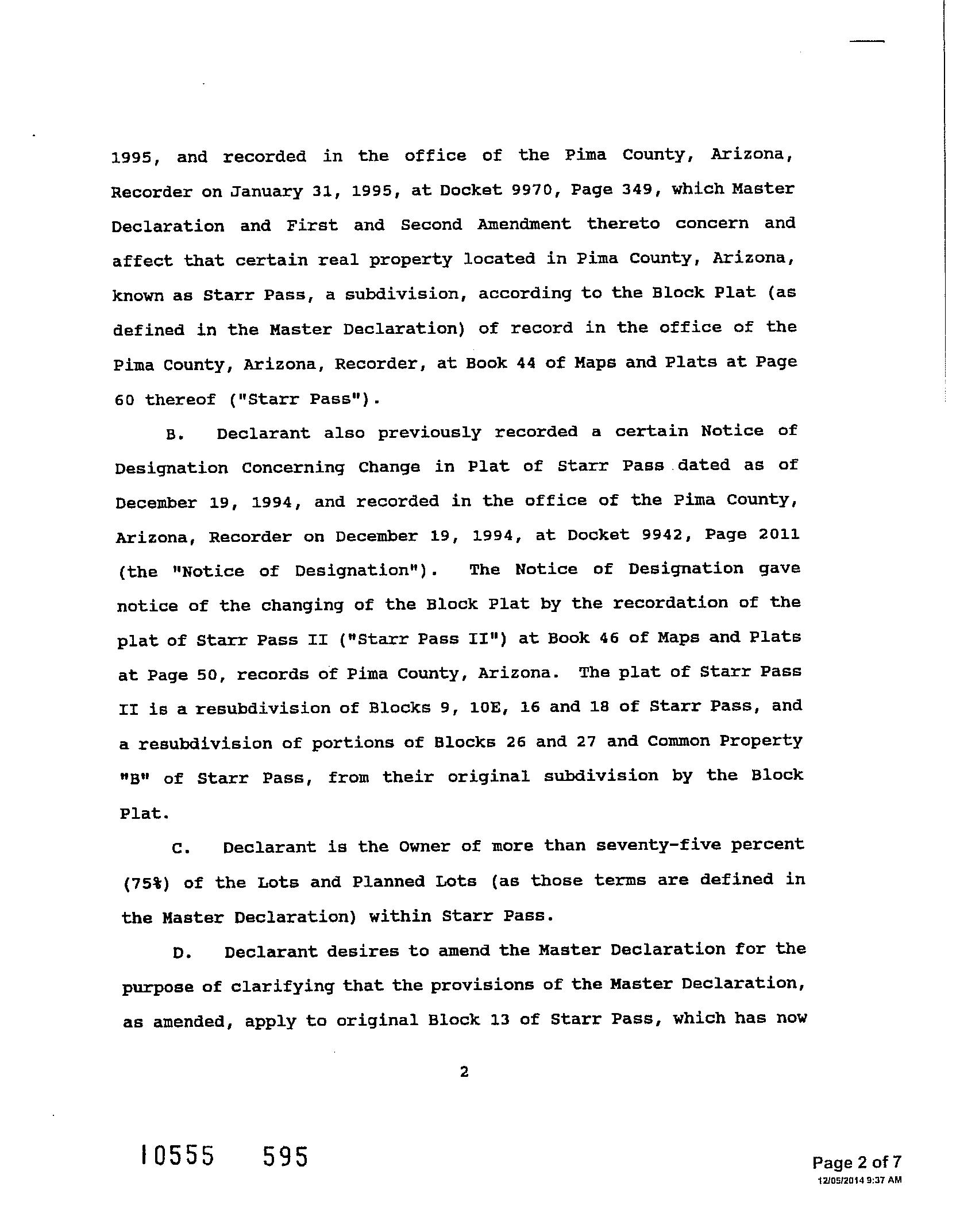 1995, and recorded in the office of the Pima County, Arizona, Recorder on January 31, 1995, at Docket 9970, Page 349, which Master Declaration and First and Second Amendment thereto concern and affect that certain real property located in Pima County, Arizona, known as Starr Pass, a subdivision, according to the Block Plat (as defined in the Master Declaration) of record in the office of the Pima County, Arizona, Recorder, at Book 44 of Maps and Plats at Page 60 thereof ("Starr Pass").

B. Declarant also previously recorded a certain Notice of Designation Concerning Change in Plat of Starr Pass dated as of December 19, 1994, and recorded in the office of the Pima County, Arizona, Recorder on December 19, 1994, at Docket 9942, Page 2011 (the "Notice of Designation"). The Notice of Designation gave notice of the changing of the Block Plat by the recordation of the plat of Starr Pass II ("Starr Pass II") at Book 46 of Maps and Plats at Page 50, records of Pima County, Arizona. The plat of Starr Pass II is a resubdivision of Blocks 9, 10E, 16 and 18 of Starr Pass, and a resubdivision of portions of Blocks 26 and 27 and Common Property "B" of Starr Pass, from their original subdivision by the Block Plat.

C. Declarant is the Owner of more than seventy-five percent (75%) of the Lots and Planned Lots (as those terms are defined in the Master Declaration) within Starr Pass.

D. Declarant desires to amend the Master Declaration for the purpose of clarifying that the provisions of the Master Declaration, as amended, apply to original Block 13 of Starr Pass, which has now

2

10555 595

Page 2 of 7
12/05/2014 9:37 AM